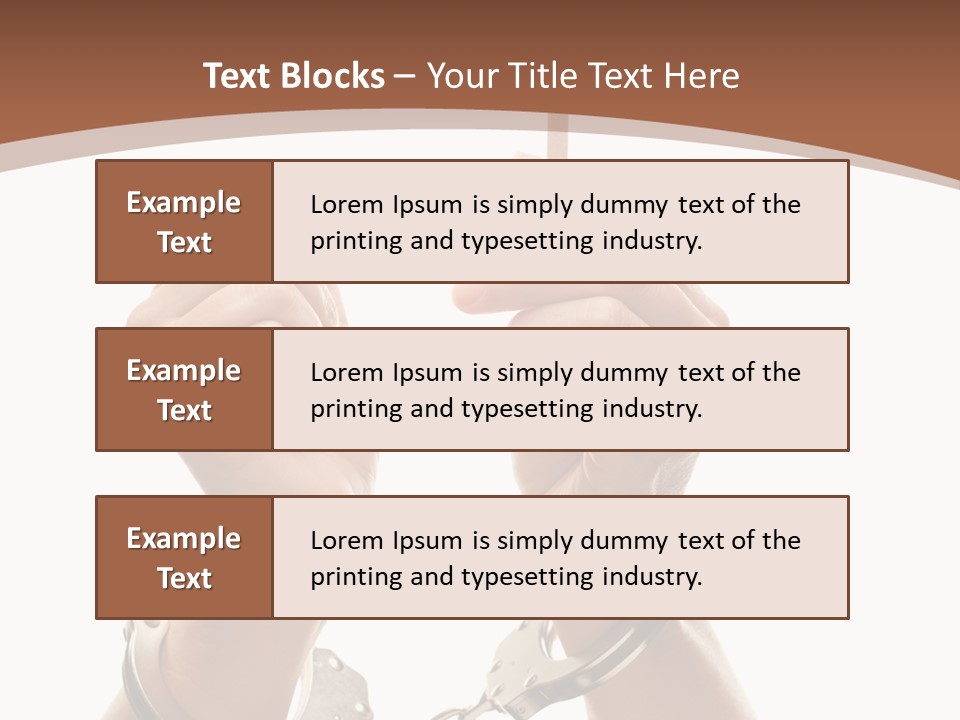 Text Blocks – Your Title Text Here

Example Text

Lorem Ipsum is simply dummy text of the printing and typesetting industry.

Example Text

Lorem Ipsum is simply dummy text of the printing and typesetting industry.

Example Text

Lorem Ipsum is simply dummy text of the printing and typesetting industry.